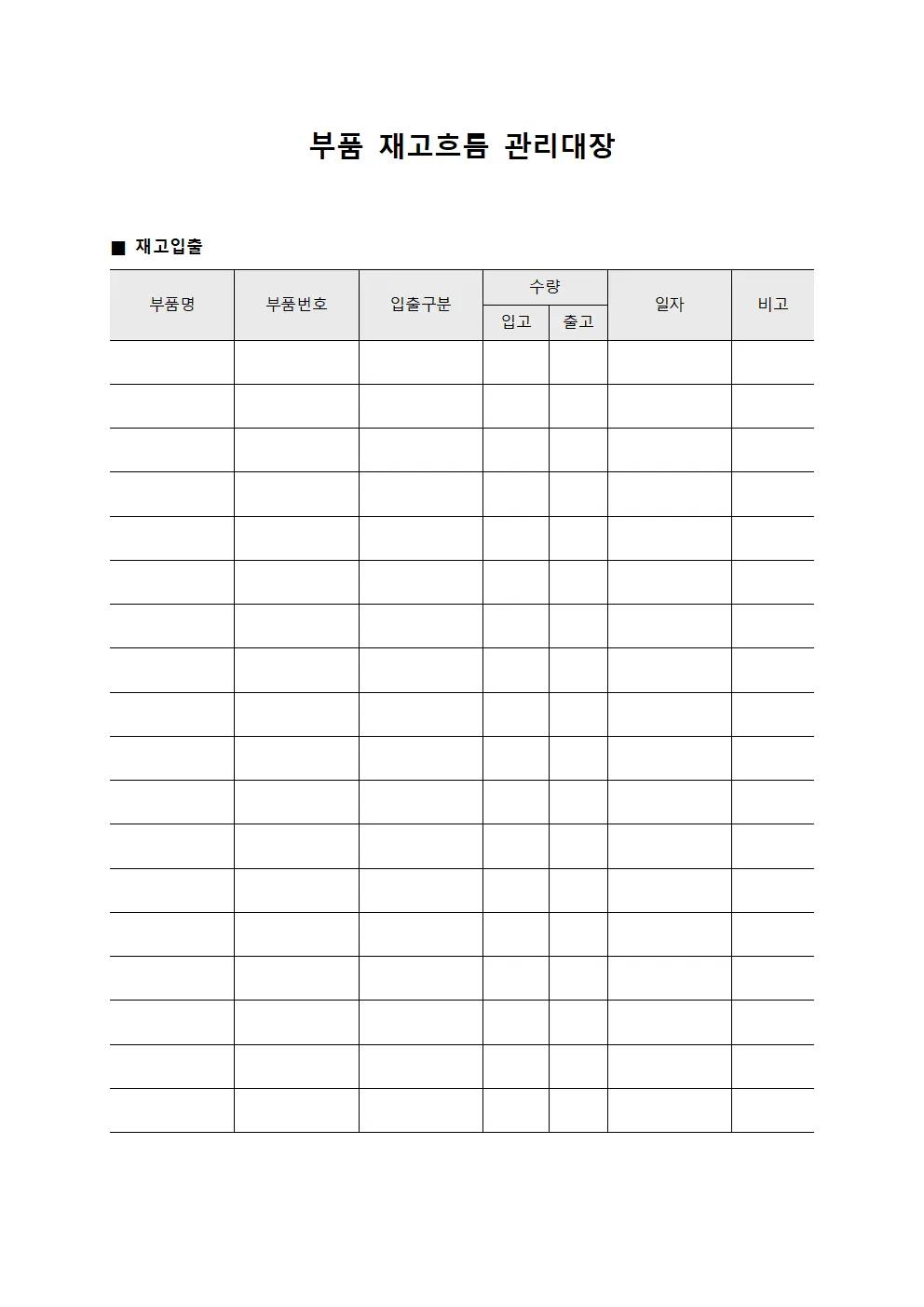 부품 재고흐름 관리대장

■ 재고입출

| 부품명 | 부품번호 | 입출구분 | 수량 입고 | 수량 출고 | 일자 | 비고 |
|---|---|---|---|---|---|---|
| | | | | | | |
| | | | | | | |
| | | | | | | |
| | | | | | | |
| | | | | | | |
| | | | | | | |
| | | | | | | |
| | | | | | | |
| | | | | | | |
| | | | | | | |
| | | | | | | |
| | | | | | | |
| | | | | | | |
| | | | | | | |
| | | | | | | |
| | | | | | | |
| | | | | | | |
| | | | | | | |